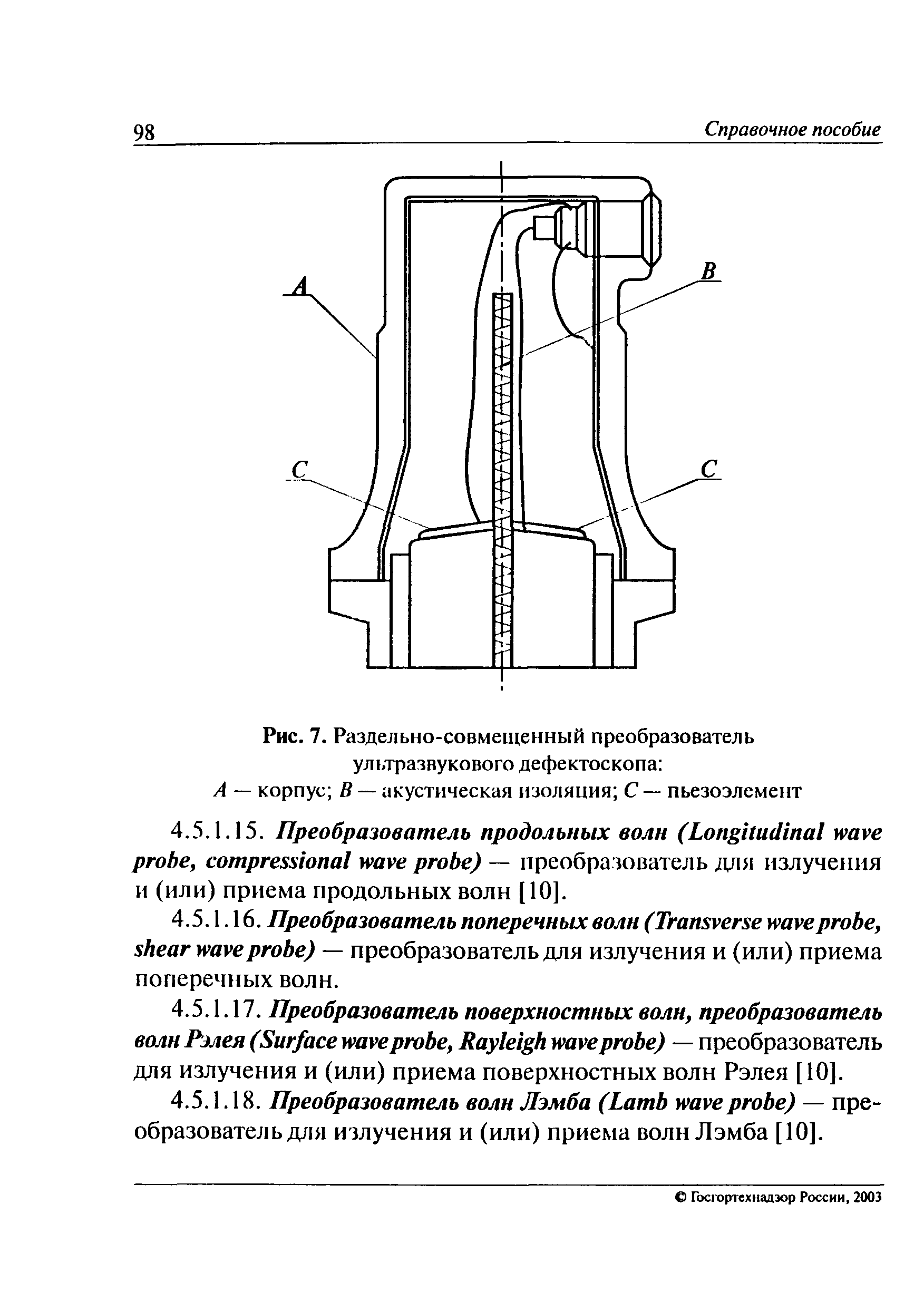 98

Справочное пособие

A

B

C

C

Рис. 7. Раздельно-совмещенный преобразователь ультразвукового дефектоскопа:
A — корпус; B — акустическая изоляция; C — пьезоэлемент

4.5.1.15. Преобразователь продольных волн (Longitudinal wave probe, compressional wave probe) — преобразователь для излучения и (или) приема продольных волн [10].

4.5.1.16. Преобразователь поперечных волн (Transverse wave probe, shear wave probe) — преобразователь для излучения и (или) приема поперечных волн.

4.5.1.17. Преобразователь поверхностных волн, преобразователь волн Рэлея (Surface wave probe, Rayleigh wave probe) — преобразователь для излучения и (или) приема поверхностных волн Рэлея [10].

4.5.1.18. Преобразователь волн Лэмба (Lamb wave probe) — преобразователь для излучения и (или) приема волн Лэмба [10].

© Госгортехнадзор России, 2003